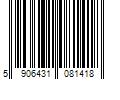 5 906431 081418